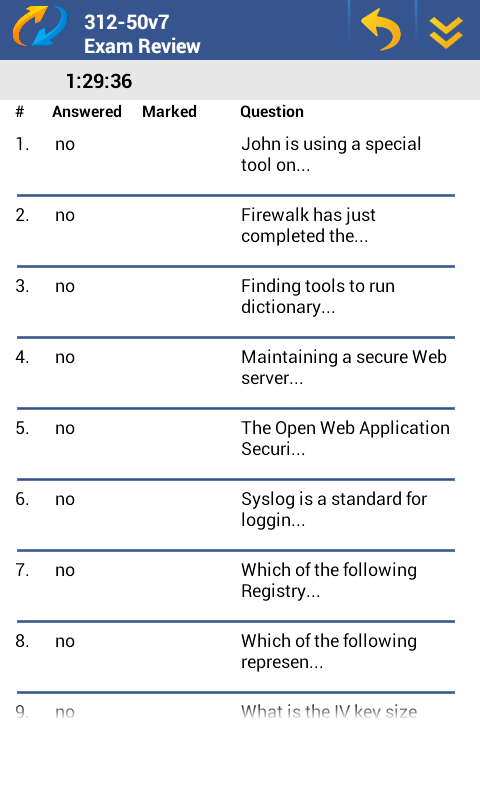 312-50v7
Exam Review

1:29:36

| # | Answered | Marked | Question |
|---|---|---|---|
| 1. | no | | John is using a special tool on... |
| 2. | no | | Firewalk has just completed the... |
| 3. | no | | Finding tools to run dictionary... |
| 4. | no | | Maintaining a secure Web server... |
| 5. | no | | The Open Web Application Securi... |
| 6. | no | | Syslog is a standard for loggin... |
| 7. | no | | Which of the following Registry... |
| 8. | no | | Which of the following represen... |
| 9. | no | | What is the IV key size |